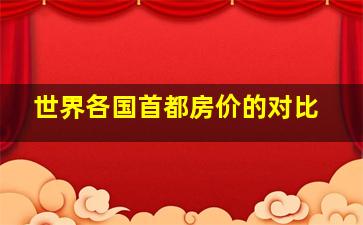 世界各国首都房价的对比